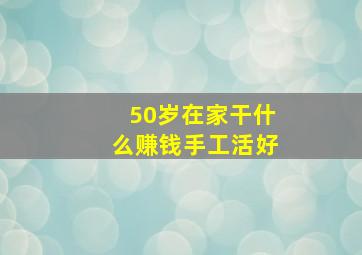 50岁在家干什么赚钱手工活好